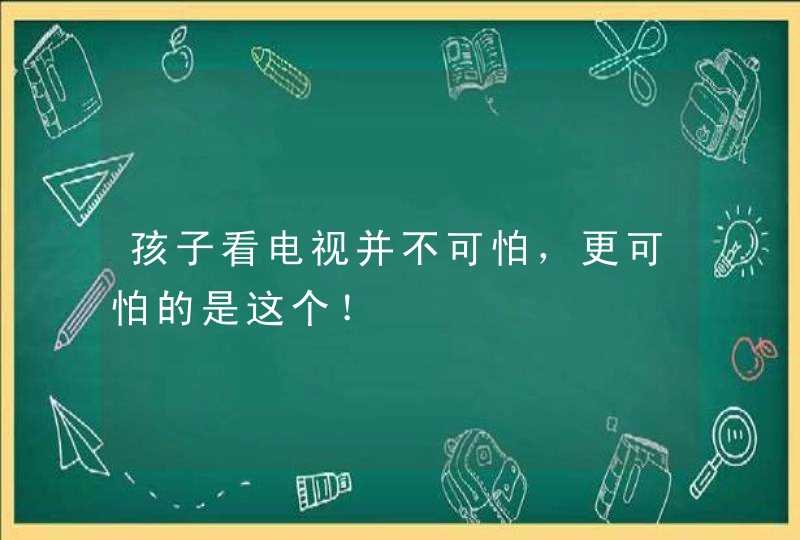 孩子看电视并不可怕，更可怕的是这个！